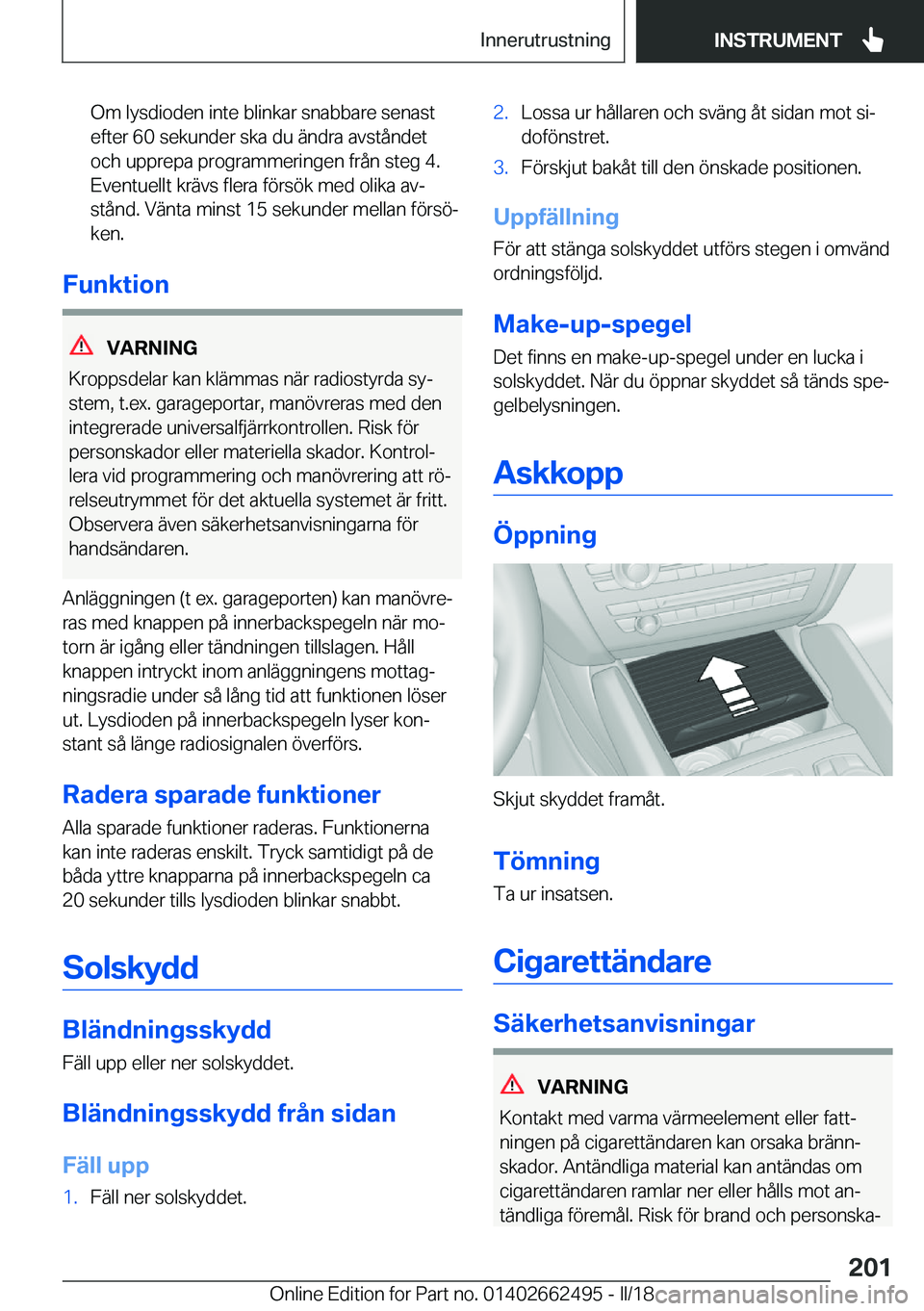 Innerutrustning

INSTRUMENT

Om lysdioden inte blinkar snabbare senast efter 60 sekunder ska du ändra avståndet och upprepa programmeringen från steg 4. Eventuellt krävs flera försök med olika avstånd. Vänta minst 15 sekunder mellan försöken.

Funktion

VARNING

Kroppsdelar kan klämmas när radiostyrda system, t.ex. garageportar, manövreras med den integrerade universalfjärrkontrollen. Risk för personskador eller materiella skador. Kontrollera vid programmering och manövrering att rörelseutrymmet för det aktuella systemet är fritt. Observera även säkerhetsanvisningarna för handsändaren.

Anläggningen (t ex. garageporten) kan manövreras med knappen på innerbackspegeln när motorn är igång eller tändningen tillslagen. Håll knappen intryckt inom anläggningens mottagningsradie under så lång tid att funktionen löser ut. Lysdioden på innerbackspegeln lyser konstant så länge radiosignalen överförs.

Radera sparade funktioner

Alla sparade funktioner raderas. Funktionerna kan inte raderas enskilt. Tryck samtidigt på de båda yttre knapparna på innerbackspegeln ca 20 sekunder tills lysdioden blinkar snabbt.

Solskydd

Bländningsskydd

Fäll upp eller ner solskyddet.

Bländningsskydd från sidan

Fäll upp

1. Fäll ner solskyddet.

2. Lossa ur hållaren och sväng åt sidan mot sidofönstret.

3. Förskjut bakåt till den önskade positionen.

Uppfällning

För att stänga solskyddet utförs stegen i omvänd ordningsföljd.

Make-up-spegel

Det finns en make-up-spegel under en lucka i solskyddet. När du öppnar skyddet så tänds spegelbelysningen.

Askkopp

Öppning

Skjut skyddet framåt.

Tömning

Ta ur insatsen.

Cigarettändare

Säkerhetsanvisningar

VARNING

Kontakt med varma värmeelement eller fattningen på cigarettändaren kan orsaka brännskador. Antändliga material kan antändas om cigarettändaren ramlar ner eller hålls mot antändliga föremål. Risk för brand och personska-

201

Online Edition for Part no. 01402662495 - II/18

carmanualsonline.info